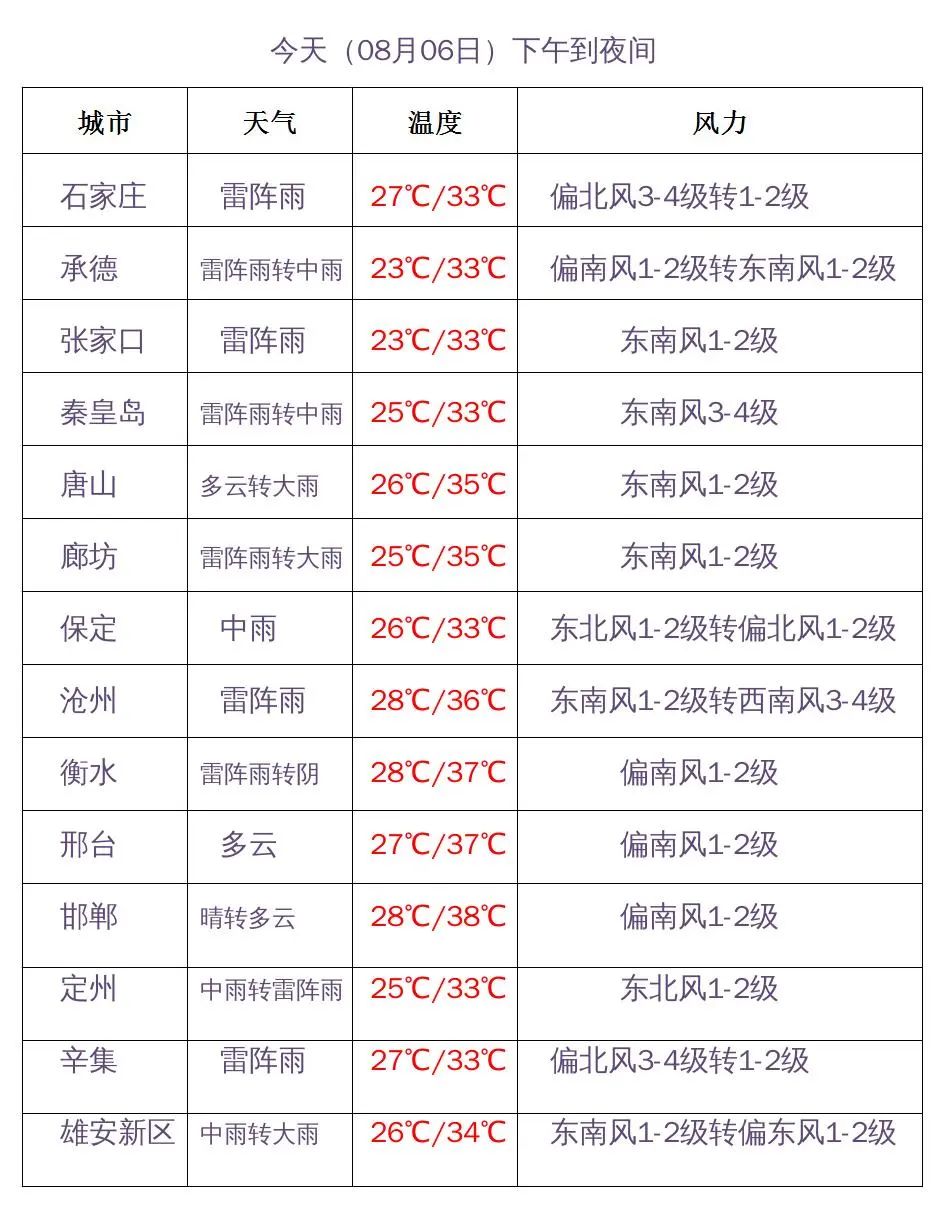 今天（08月06日）下午到夜间

| 城市 | 天气 | 温度 | 风力 |
|---|---|---|---|
| 石家庄 | 雷阵雨 | 27℃/33℃ | 偏北风3-4级转1-2级 |
| 承德 | 雷阵雨转中雨 | 23℃/33℃ | 偏南风1-2级转东南风1-2级 |
| 张家口 | 雷阵雨 | 23℃/33℃ | 东南风1-2级 |
| 秦皇岛 | 雷阵雨转中雨 | 25℃/33℃ | 东南风3-4级 |
| 唐山 | 多云转大雨 | 26℃/35℃ | 东南风1-2级 |
| 廊坊 | 雷阵雨转大雨 | 25℃/35℃ | 东南风1-2级 |
| 保定 | 中雨 | 26℃/33℃ | 东北风1-2级转偏北风1-2级 |
| 沧州 | 雷阵雨 | 28℃/36℃ | 东南风1-2级转西南风3-4级 |
| 衡水 | 雷阵雨转阴 | 28℃/37℃ | 偏南风1-2级 |
| 邢台 | 多云 | 27℃/37℃ | 偏南风1-2级 |
| 邯郸 | 晴转多云 | 28℃/38℃ | 偏南风1-2级 |
| 定州 | 中雨转雷阵雨 | 25℃/33℃ | 东北风1-2级 |
| 辛集 | 雷阵雨 | 27℃/33℃ | 偏北风3-4级转1-2级 |
| 雄安新区 | 中雨转大雨 | 26℃/34℃ | 东南风1-2级转偏东风1-2级 |